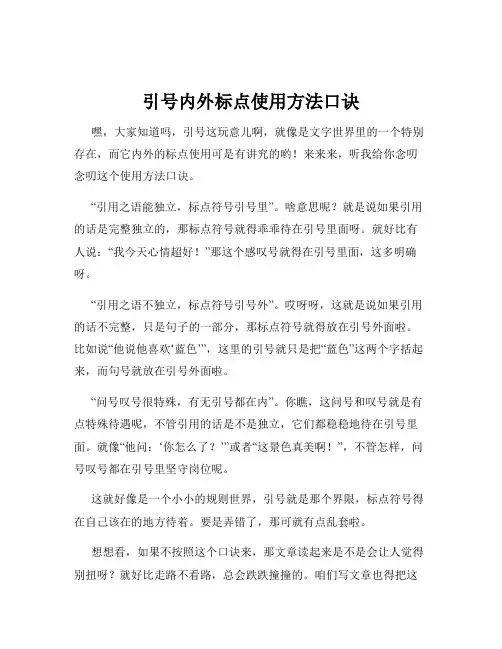 引号内外标点使用方法口诀

嘿，大家知道吗，引号这玩意儿啊，就像是文字世界里的一个特别存在，而它内外的标点使用可是有讲究的哟！来来来，听我给你念叨念叨这个使用方法口诀。

“引用之语能独立，标点符号引号里”。啥意思呢？就是说如果引用的话是完整独立的，那标点符号就得乖乖待在引号里面呀。就好比有人说：“我今天心情超好！”那这个感叹号就得在引号里面，这多明确呀。

“引用之语不独立，标点符号引号外”。哎呀呀，这就是说如果引用的话不完整，只是句子的一部分，那标点符号就得放在引号外面啦。比如说“他说他喜欢‘蓝色’”，这里的引号就只是把“蓝色”这两个字括起来，而句号就放在引号外面啦。

“问号叹号很特殊，有无引号都在内”。你瞧，这问号和叹号就是有点特殊待遇呢，不管引用的话是不是独立，它们都稳稳地待在引号里面。就像“他问：‘你怎么了？’”或者“这景色真美啊！”，不管怎样，问号叹号都在引号里坚守岗位呢。

这就好像是一个小小的规则世界，引号就是那个界限，标点符号得在自己该在的地方待着。要是弄错了，那可就有点乱套啦。

想想看，如果不按照这个口诀来，那文章读起来是不是会让人觉得别扭呀？就好比走路不看路，总会跌跌撞撞的。咱们写文章也得把这